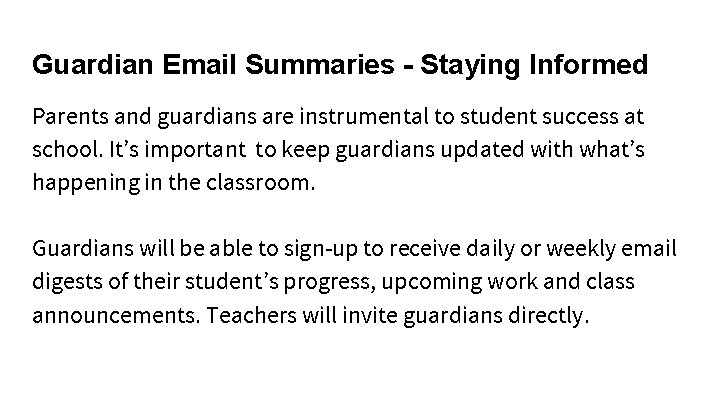 Guardian Email Summaries - Staying Informed

Parents and guardians are instrumental to student success at school. It’s important to keep guardians updated with what’s happening in the classroom.

Guardians will be able to sign-up to receive daily or weekly email digests of their student’s progress, upcoming work and class announcements. Teachers will invite guardians directly.